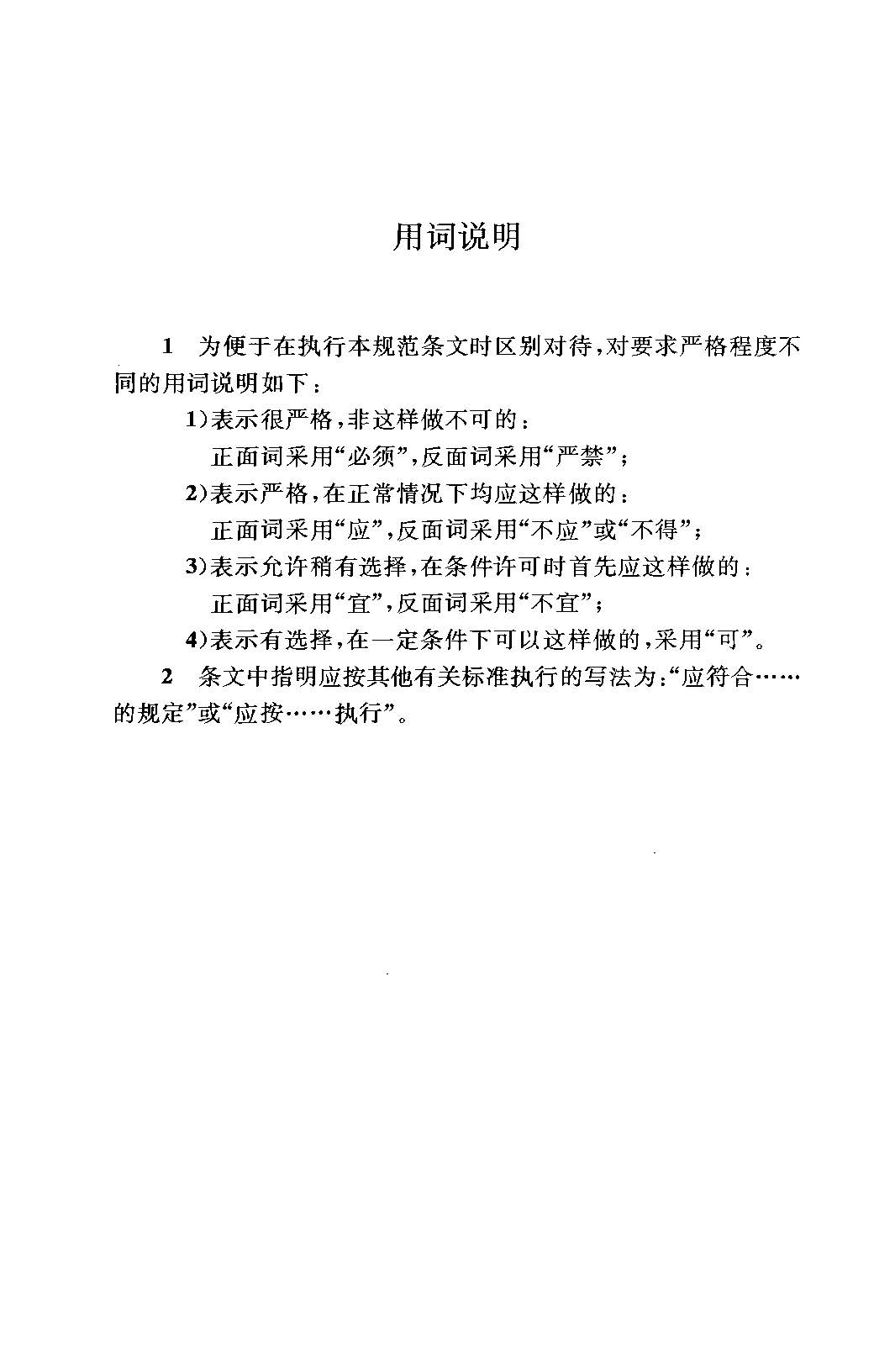 用词说明

1　为便于在执行本规范条文时区别对待，对要求严格程度不同的用词说明如下：

1）表示很严格，非这样做不可的：
正面词采用“必须”，反面词采用“严禁”；

2）表示严格，在正常情况下均应这样做的：
正面词采用“应”，反面词采用“不应”或“不得”；

3）表示允许稍有选择，在条件许可时首先应这样做的：
正面词采用“宜”，反面词采用“不宜”；

4）表示有选择，在一定条件下可以这样做的，采用“可”。

2　条文中指明应按其他有关标准执行的写法为：“应符合……的规定”或“应按……执行”。